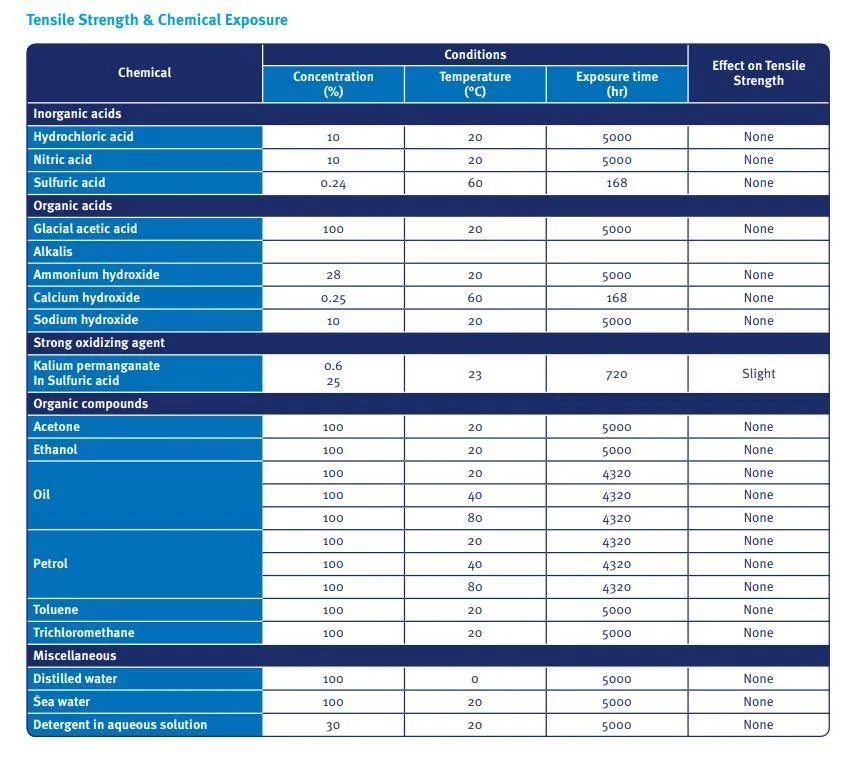 Tensile Strength & Chemical Exposure

| Chemical | Conditions: Concentration (%) | Conditions: Temperature (°C) | Conditions: Exposure time (hr) | Effect on Tensile Strength |
|---|---|---|---|---|
| Inorganic acids | | | | |
| Hydrochloric acid | 10 | 20 | 5000 | None |
| Nitric acid | 10 | 20 | 5000 | None |
| Sulfuric acid | 0.24 | 60 | 168 | None |
| Organic acids | | | | |
| Glacial acetic acid | 100 | 20 | 5000 | None |
| Alkalis | | | | |
| Ammonium hydroxide | 28 | 20 | 5000 | None |
| Calcium hydroxide | 0.25 | 60 | 168 | None |
| Sodium hydroxide | 10 | 20 | 5000 | None |
| Strong oxidizing agent | | | | |
| Kalium permanganate In Sulfuric acid | 0.6 25 | 23 | 720 | Slight |
| Organic compounds | | | | |
| Acetone | 100 | 20 | 5000 | None |
| Ethanol | 100 | 20 | 5000 | None |
| Oil | 100 | 20 | 4320 | None |
| | 100 | 40 | 4320 | None |
| | 100 | 80 | 4320 | None |
| Petrol | 100 | 20 | 4320 | None |
| | 100 | 40 | 4320 | None |
| | 100 | 80 | 4320 | None |
| Toluene | 100 | 20 | 5000 | None |
| Trichloromethane | 100 | 20 | 5000 | None |
| Miscellaneous | | | | |
| Distilled water | 100 | 0 | 5000 | None |
| Sea water | 100 | 20 | 5000 | None |
| Detergent in aqueous solution | 30 | 20 | 5000 | None |